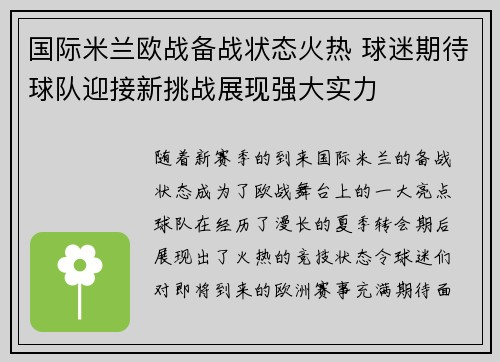 国际米兰欧战备战状态火热 球迷期待球队迎接新挑战展现强大实力

随着新赛季的到来国际米兰的备战状态成为了欧战舞台上的一大亮点球队在经历了漫长的夏季转会期后展现出了火热的竞技状态令球迷们对即将到来的欧洲赛事充满期待面